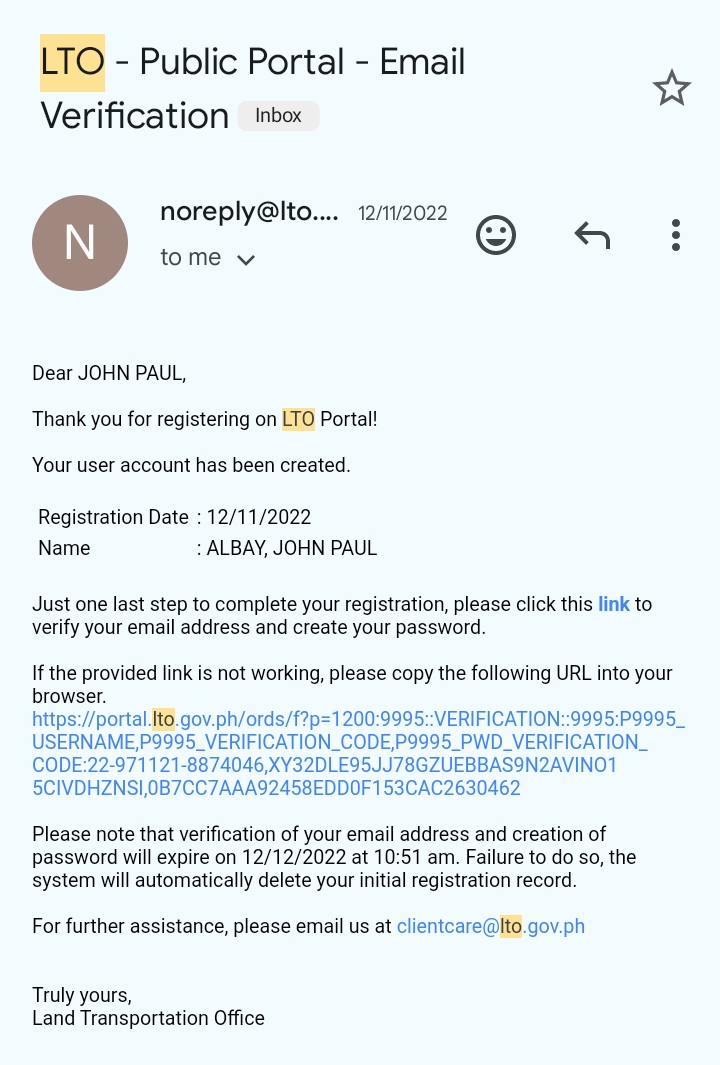 LTO - Public Portal - Email Verification Inbox

N

noreply@lto.... 12/11/2022

to me

Dear JOHN PAUL,

Thank you for registering on LTO Portal!

Your user account has been created.

Registration Date : 12/11/2022
Name : ALBAY, JOHN PAUL

Just one last step to complete your registration, please click this link to verify your email address and create your password.

If the provided link is not working, please copy the following URL into your browser.
https://portal.lto.gov.ph/ords/f?p=1200:9995::VERIFICATION::9995:P9995_USERNAME,P9995_VERIFICATION_CODE,P9995_PWD_VERIFICATION_CODE:22-971121-8874046,XY32DLE95JJ78GZUEBBAS9N2AVINO15CIVDHZNSI,0B7CC7AAA92458EDD0F153CAC2630462

Please note that verification of your email address and creation of password will expire on 12/12/2022 at 10:51 am. Failure to do so, the system will automatically delete your initial registration record.

For further assistance, please email us at clientcare@lto.gov.ph

Truly yours,
Land Transportation Office